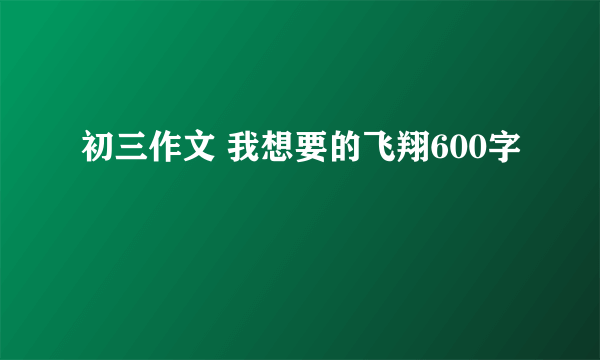 初三作文 我想要的飞翔600字